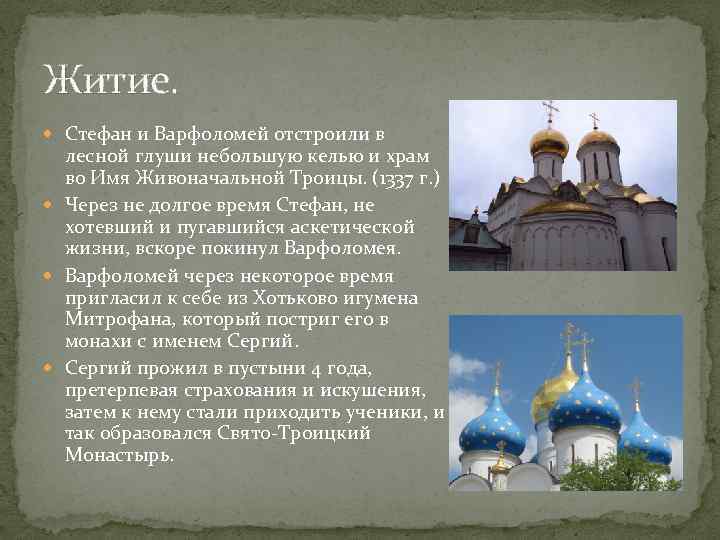 Житие.

Стефан и Варфоломей отстроили в лесной глуши небольшую келью и храм во Имя Живоначальной Троицы. (1337 г.)

Через не долгое время Стефан, не хотевший и пугавшийся аскетической жизни, вскоре покинул Варфоломея.

Варфоломей через некоторое время пригласил к себе из Хотьково игумена Митрофана, который постриг его в монахи с именем Сергий.

Сергий прожил в пустыни 4 года, претерпевая страхования и искушения, затем к нему стали приходить ученики, и так образовался Свято-Троицкий Монастырь.